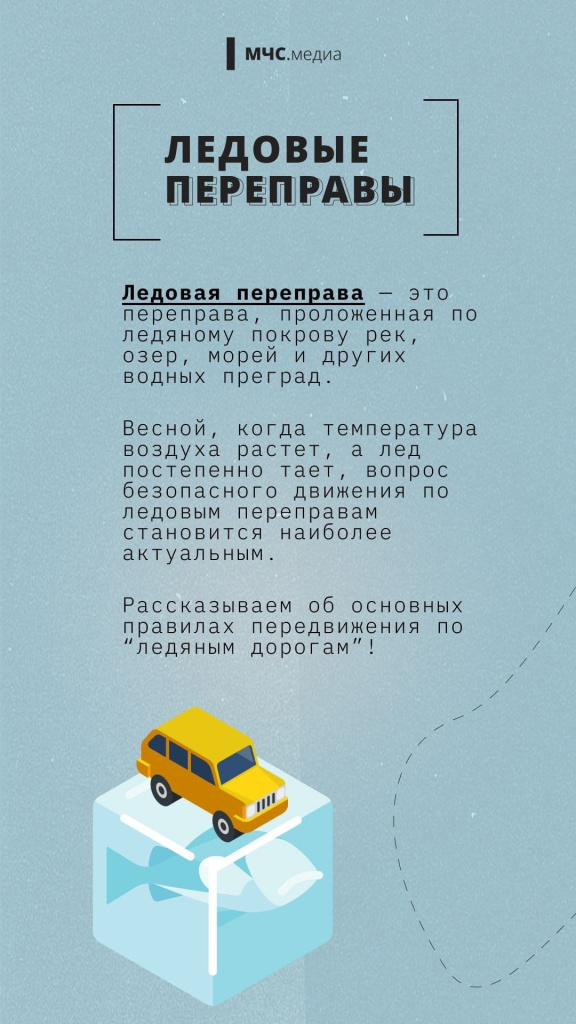 МЧС.медиа

ЛЕДОВЫЕ ПЕРЕПРАВЫ

Ледовая переправа — это переправа, проложенная по ледяному покрову рек, озер, морей и других водных преград.

Весной, когда температура воздуха растет, а лед постепенно тает, вопрос безопасного движения по ледовым переправам становится наиболее актуальным.

Рассказываем об основных правилах передвижения по "ледяным дорогам"!